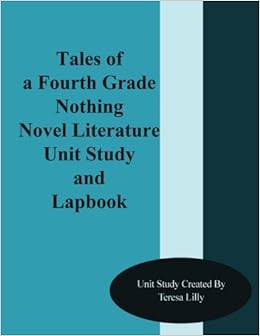 Tales of a Fourth Grade Nothing Novel Literature Unit Study and Lapbook

Unit Study Created By Teresa Lilly